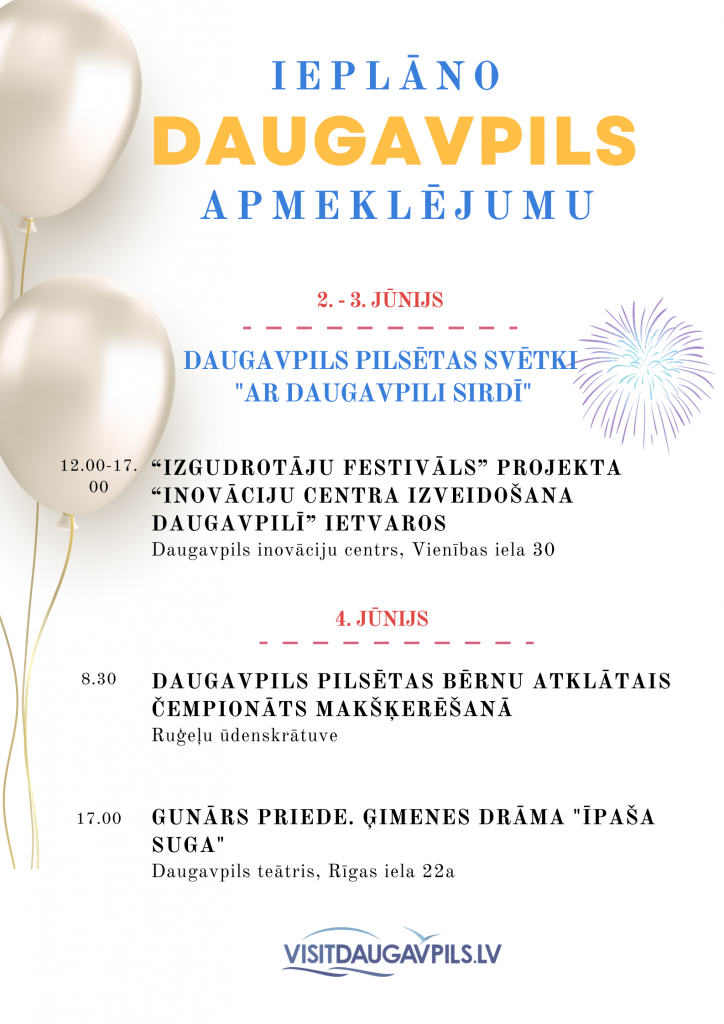 IEPLĀNO
DAUGAVPILS
APMEKLĒJUMU

2. - 3. JŪNIJS

DAUGAVPILS PILSĒTAS SVĒTKI "AR DAUGAVPILI SIRDĪ"

12.00-17.00
“IZGUDROTĀJU FESTIVĀLS” PROJEKTA “INOVĀCIJU CENTRA IZVEIDOŠANA DAUGAVPILĪ” IETVAROS
Daugavpils inovāciju centrs, Vienības iela 30

4. JŪNIJS

8.30
DAUGAVPILS PILSĒTAS BĒRNU ATKLĀTAIS ČEMPIONĀTS MAKŠĶERĒŠANĀ
Ruģeļu ūdenskrātuve

17.00
GUNĀRS PRIEDE. ĢIMENES DRĀMA "ĪPAŠA SUGA"
Daugavpils teātris, Rīgas iela 22a

VISITDAUGAVPILS.LV